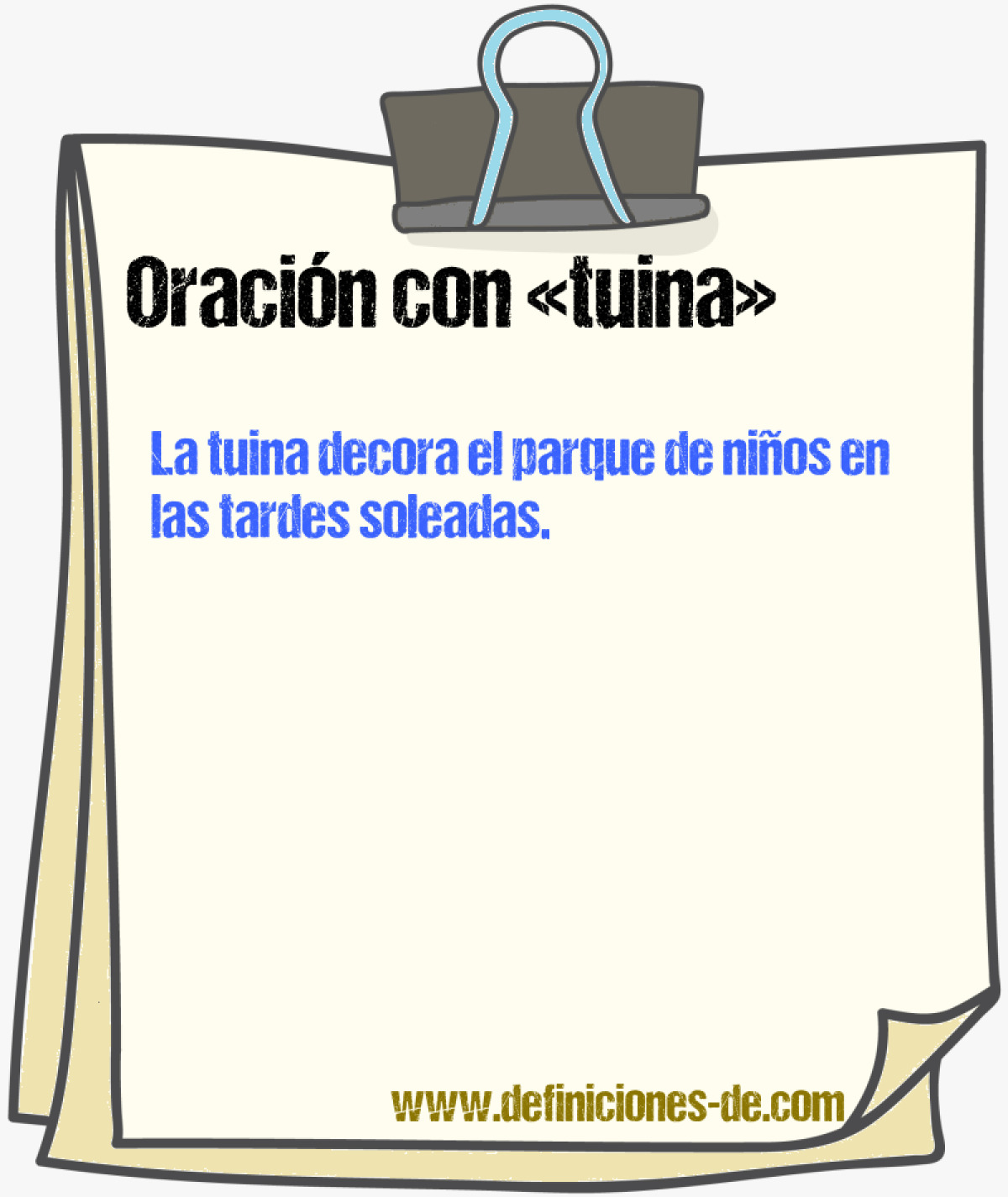 Oración con «tuina»

La tuina decora el parque de niños en las tardes soleadas.

www.definiciones-de.com